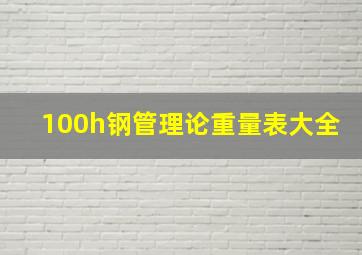 100h钢管理论重量表大全